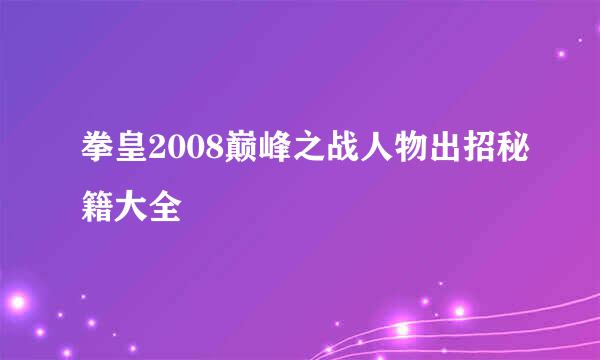 拳皇2008巅峰之战人物出招秘籍大全